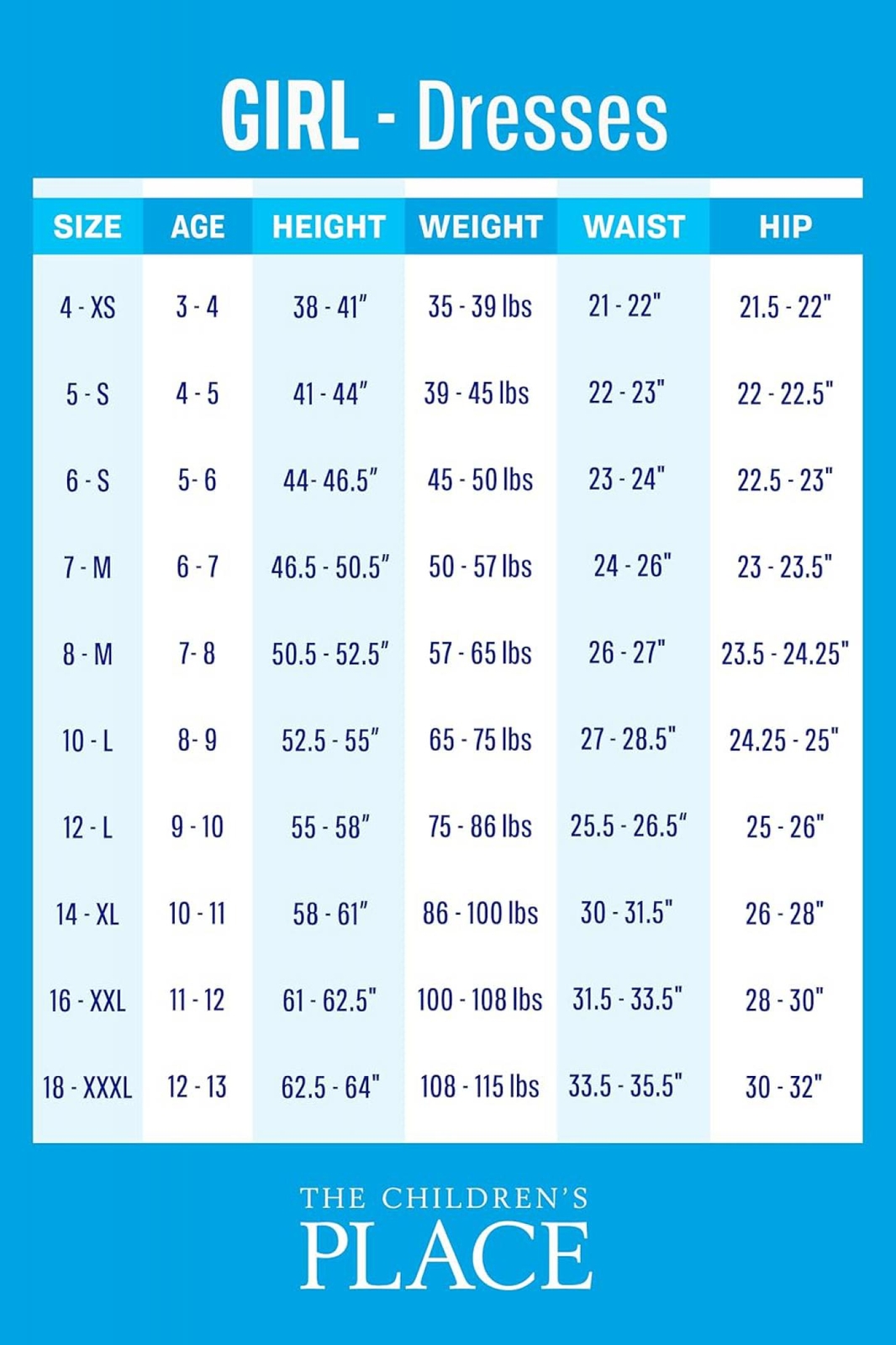 GIRL - Dresses

| SIZE | AGE | HEIGHT | WEIGHT | WAIST | HIP |
|---|---|---|---|---|---|
| 4 - XS | 3 - 4 | 38 - 41" | 35 - 39 lbs | 21 - 22" | 21.5 - 22" |
| 5 - S | 4 - 5 | 41 - 44" | 39 - 45 lbs | 22 - 23" | 22 - 22.5" |
| 6 - S | 5- 6 | 44- 46.5" | 45 - 50 lbs | 23 - 24" | 22.5 - 23" |
| 7 - M | 6 - 7 | 46.5 - 50.5" | 50 - 57 lbs | 24 - 26" | 23 - 23.5" |
| 8 - M | 7- 8 | 50.5 - 52.5" | 57 - 65 lbs | 26 - 27" | 23.5 - 24.25" |
| 10 - L | 8- 9 | 52.5 - 55" | 65 - 75 lbs | 27 - 28.5" | 24.25 - 25" |
| 12 - L | 9 - 10 | 55 - 58" | 75 - 86 lbs | 25.5 - 26.5" | 25 - 26" |
| 14 - XL | 10 - 11 | 58 - 61" | 86 - 100 lbs | 30 - 31.5" | 26 - 28" |
| 16 - XXL | 11 - 12 | 61 - 62.5" | 100 - 108 lbs | 31.5 - 33.5" | 28 - 30" |
| 18 - XXXL | 12 - 13 | 62.5 - 64" | 108 - 115 lbs | 33.5 - 35.5" | 30 - 32" |

THE CHILDREN'S
PLACE